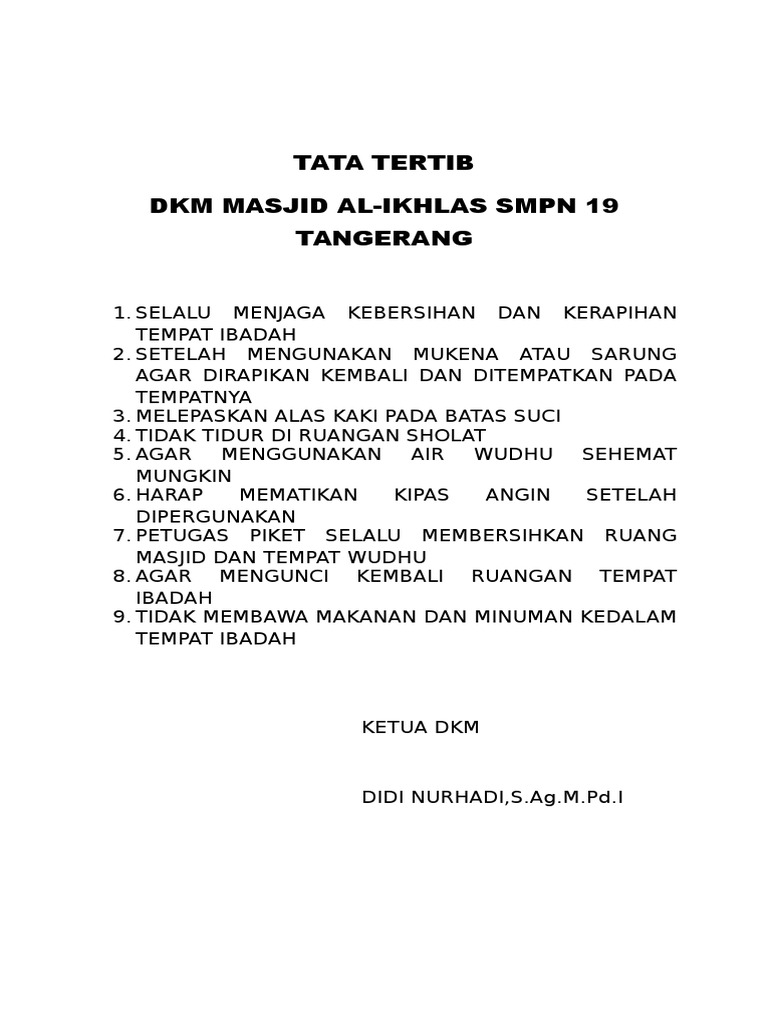 TATA TERTIB

DKM MASJID AL-IKHLAS SMPN 19 TANGERANG

1. SELALU MENJAGA KEBERSIHAN DAN KERAPIHAN TEMPAT IBADAH
2. SETELAH MENGUNAKAN MUKENA ATAU SARUNG AGAR DIRAPIKAN KEMBALI DAN DITEMPATKAN PADA TEMPATNYA
3. MELEPASKAN ALAS KAKI PADA BATAS SUCI
4. TIDAK TIDUR DI RUANGAN SHOLAT
5. AGAR MENGGUNAKAN AIR WUDHU SEHEMAT MUNGKIN
6. HARAP MEMATIKAN KIPAS ANGIN SETELAH DIPERGUNAKAN
7. PETUGAS PIKET SELALU MEMBERSIHKAN RUANG MASJID DAN TEMPAT WUDHU
8. AGAR MENGUNCI KEMBALI RUANGAN TEMPAT IBADAH
9. TIDAK MEMBAWA MAKANAN DAN MINUMAN KEDALAM TEMPAT IBADAH

KETUA DKM

DIDI NURHADI,S.Ag.M.Pd.I